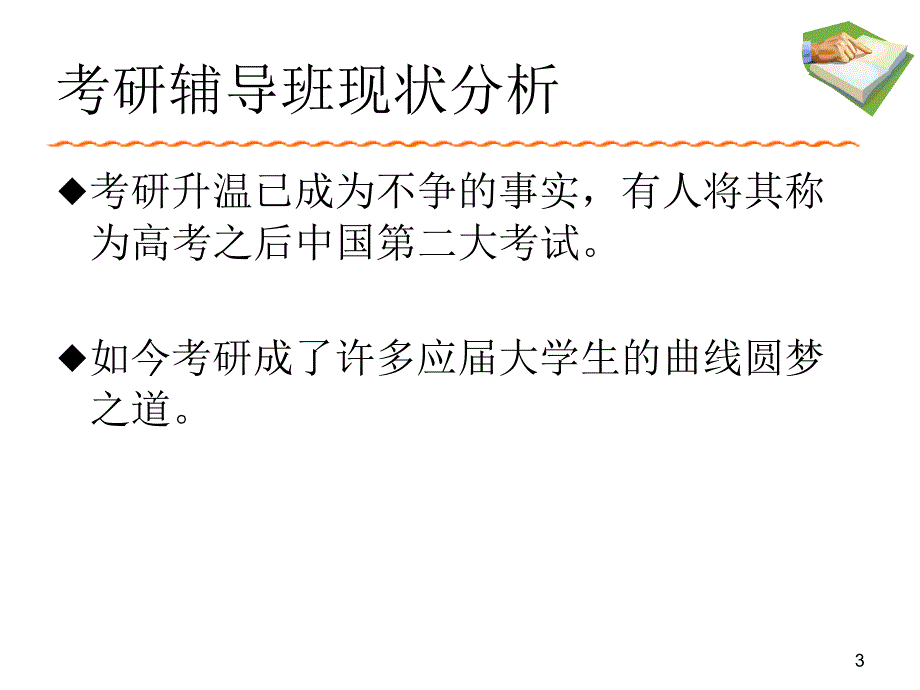 考研辅导班现状分析

◆考研升温已成为不争的事实，有人将其称为高考之后中国第二大考试。

◆如今考研成了许多应届大学生的曲线圆梦之道。

3